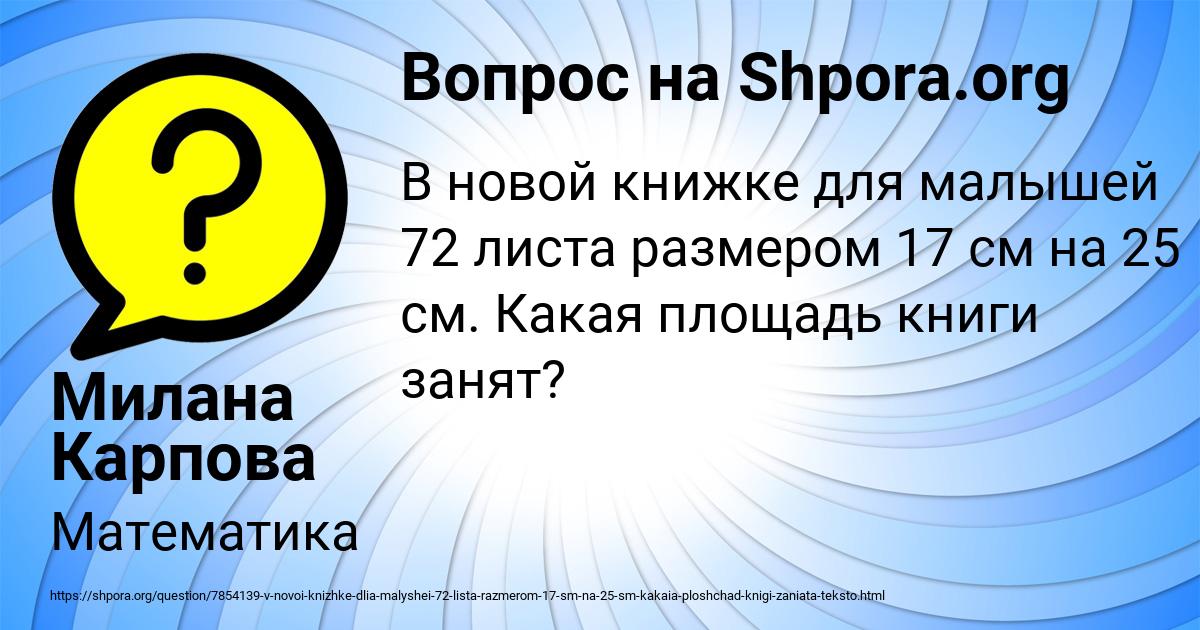 Вопрос на Shpora.org

В новой книжке для малышей 72 листа размером 17 см на 25 см. Какая площадь книги занят?

Милана Карпова

Математика

https://shpora.org/question/7854139-v-novoi-knizhke-dlia-malyshei-72-lista-razmerom-17-sm-na-25-sm-kakaia-ploshchad-knigi-zaniata-teksto.html